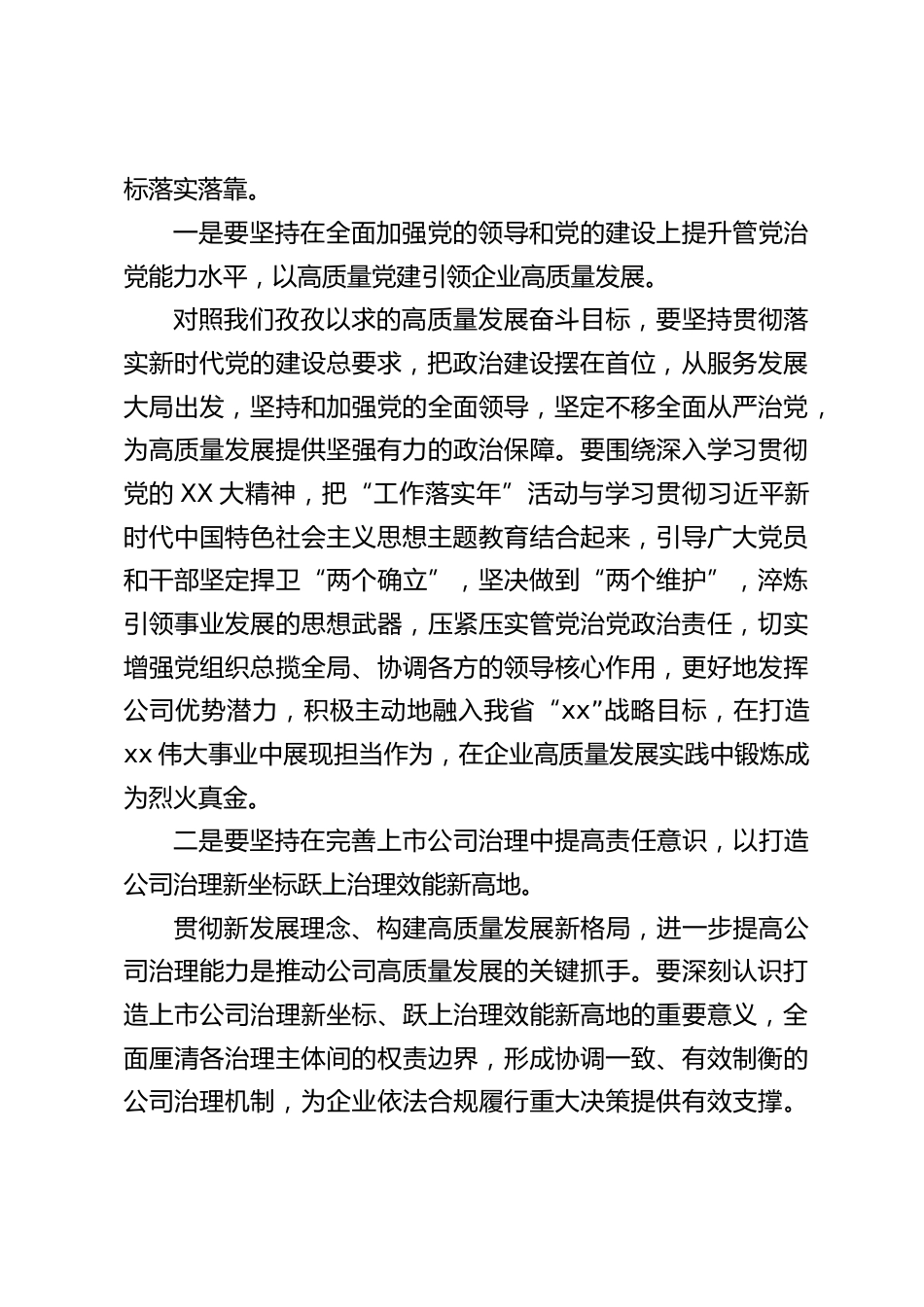 标落实落靠。

一是要坚持在全面加强党的领导和党的建设上提升管党治党能力水平，以高质量党建引领企业高质量发展。

对照我们孜孜以求的高质量发展奋斗目标，要坚持贯彻落实新时代党的建设总要求，把政治建设摆在首位，从服务发展大局出发，坚持和加强党的全面领导，坚定不移全面从严治党，为高质量发展提供坚强有力的政治保障。要围绕深入学习贯彻党的 XX 大精神，把“工作落实年”活动与学习贯彻习近平新时代中国特色社会主义思想主题教育结合起来，引导广大党员和干部坚定捍卫“两个确立”，坚决做到“两个维护”，淬炼引领事业发展的思想武器，压紧压实管党治党政治责任，切实增强党组织总揽全局、协调各方的领导核心作用，更好地发挥公司优势潜力，积极主动地融入我省“xx”战略目标，在打造 xx 伟大事业中展现担当作为，在企业高质量发展实践中锻炼成为烈火真金。

二是要坚持在完善上市公司治理中提高责任意识，以打造公司治理新坐标跃上治理效能新高地。

贯彻新发展理念、构建高质量发展新格局，进一步提高公司治理能力是推动公司高质量发展的关键抓手。要深刻认识打造上市公司治理新坐标、跃上治理效能新高地的重要意义，全面厘清各治理主体间的权责边界，形成协调一致、有效制衡的公司治理机制，为企业依法合规履行重大决策提供有效支撑。